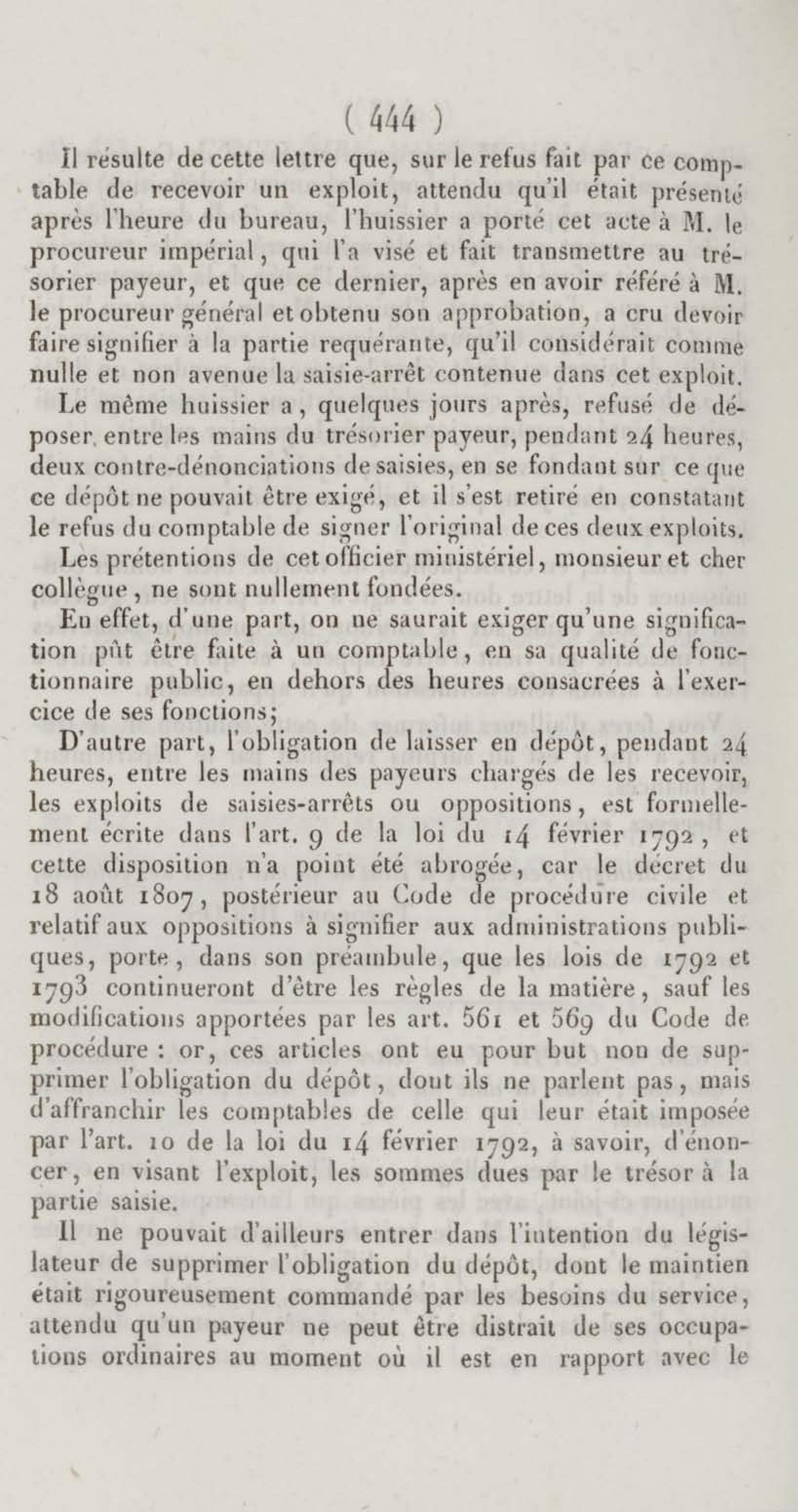 ( 444 )

Il résulte de cette lettre que, sur le refus fait par ce comptable de recevoir un exploit, attendu qu'il était présenté après l'heure du bureau, l'huissier a porté cet acte à M. le procureur impérial, qui l'a visé et fait transmettre au trésorier payeur, et que ce dernier, après en avoir référé à M. le procureur général et obtenu son approbation, a cru devoir faire signifier à la partie requérante, qu'il considérait comme nulle et non avenue la saisie-arrêt contenue dans cet exploit.

Le même huissier a, quelques jours après, refusé de déposer, entre les mains du trésorier payeur, pendant 24 heures, deux contre-dénonciations de saisies, en se fondant sur ce que ce dépôt ne pouvait être exigé, et il s'est retiré en constatant le refus du comptable de signer l'original de ces deux exploits.

Les prétentions de cet officier ministériel, monsieur et cher collègue, ne sont nullement fondées.

En effet, d'une part, on ne saurait exiger qu'une signification pût être faite à un comptable, en sa qualité de fonctionnaire public, en dehors des heures consacrées à l'exercice de ses fonctions;

D'autre part, l'obligation de laisser en dépôt, pendant 24 heures, entre les mains des payeurs chargés de les recevoir, les exploits de saisies-arrêts ou oppositions, est formellement écrite dans l'art. 9 de la loi du 14 février 1792, et cette disposition n'a point été abrogée, car le décret du 18 août 1807, postérieur au Code de procédure civile et relatif aux oppositions à signifier aux administrations publiques, porte, dans son préambule, que les lois de 1792 et 1793 continueront d'être les règles de la matière, sauf les modifications apportées par les art. 561 et 569 du Code de procédure : or, ces articles ont eu pour but non de supprimer l'obligation du dépôt, dont ils ne parlent pas, mais d'affranchir les comptables de celle qui leur était imposée par l'art. 10 de la loi du 14 février 1792, à savoir, d'énoncer, en visant l'exploit, les sommes dues par le trésor à la partie saisie.

Il ne pouvait d'ailleurs entrer dans l'intention du législateur de supprimer l'obligation du dépôt, dont le maintien était rigoureusement commandé par les besoins du service, attendu qu'un payeur ne peut être distrait de ses occupations ordinaires au moment où il est en rapport avec le